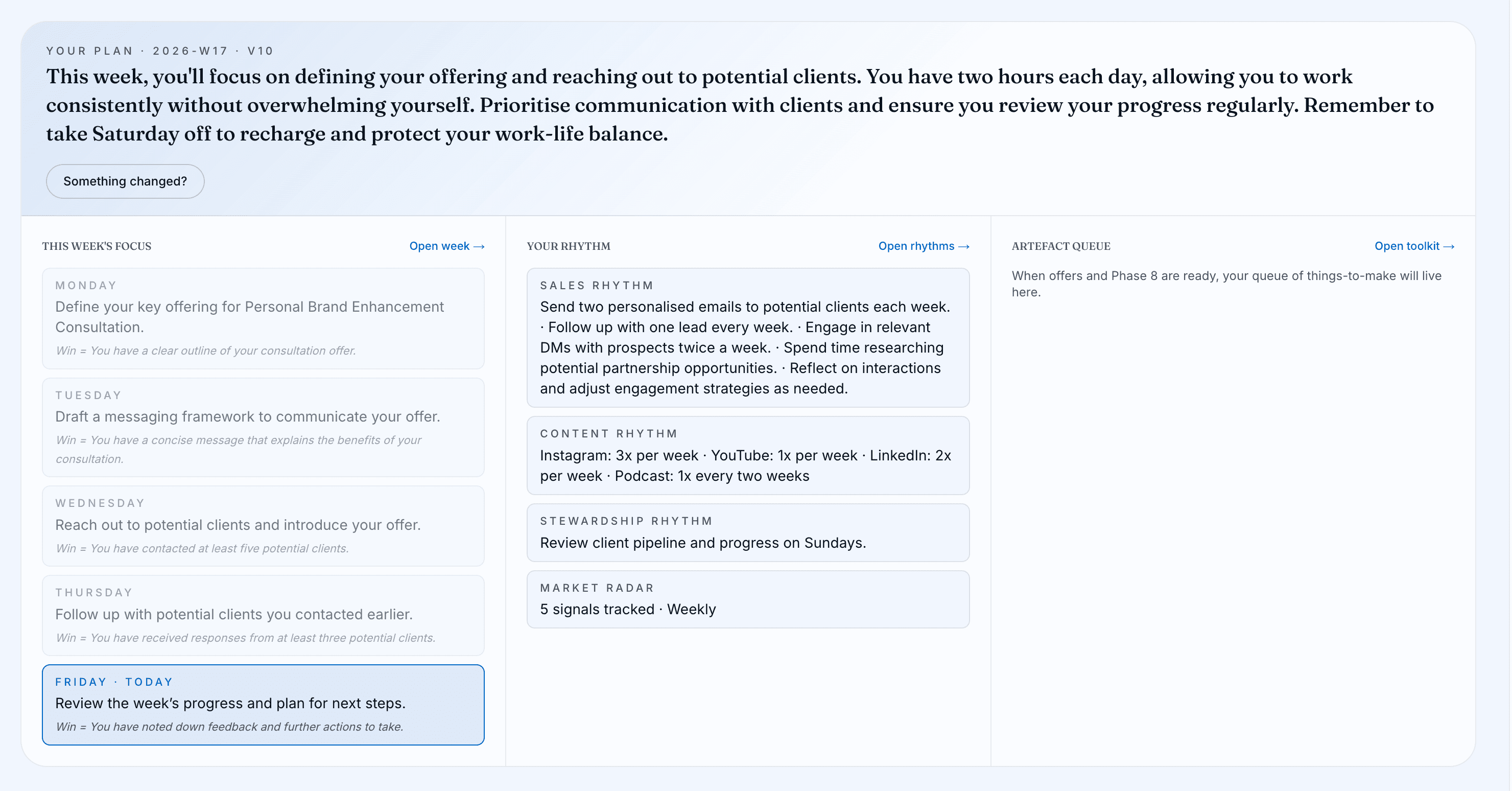 YOUR PLAN · 2026-W17 · V10

This week, you'll focus on defining your offering and reaching out to potential clients. You have two hours each day, allowing you to work consistently without overwhelming yourself. Prioritise communication with clients and ensure you review your progress regularly. Remember to take Saturday off to recharge and protect your work-life balance.

Something changed?

THIS WEEK'S FOCUS
Open week →

MONDAY
Define your key offering for Personal Brand Enhancement Consultation.
Win = You have a clear outline of your consultation offer.

TUESDAY
Draft a messaging framework to communicate your offer.
Win = You have a concise message that explains the benefits of your consultation.

WEDNESDAY
Reach out to potential clients and introduce your offer.
Win = You have contacted at least five potential clients.

THURSDAY
Follow up with potential clients you contacted earlier.
Win = You have received responses from at least three potential clients.

FRIDAY · TODAY
Review the week's progress and plan for next steps.
Win = You have noted down feedback and further actions to take.

YOUR RHYTHM
Open rhythms →

SALES RHYTHM
Send two personalised emails to potential clients each week. · Follow up with one lead every week. · Engage in relevant DMs with prospects twice a week. · Spend time researching potential partnership opportunities. · Reflect on interactions and adjust engagement strategies as needed.

CONTENT RHYTHM
Instagram: 3x per week · YouTube: 1x per week · LinkedIn: 2x per week · Podcast: 1x every two weeks

STEWARDSHIP RHYTHM
Review client pipeline and progress on Sundays.

MARKET RADAR
5 signals tracked · Weekly

ARTEFACT QUEUE
Open toolkit →

When offers and Phase 8 are ready, your queue of things-to-make will live here.